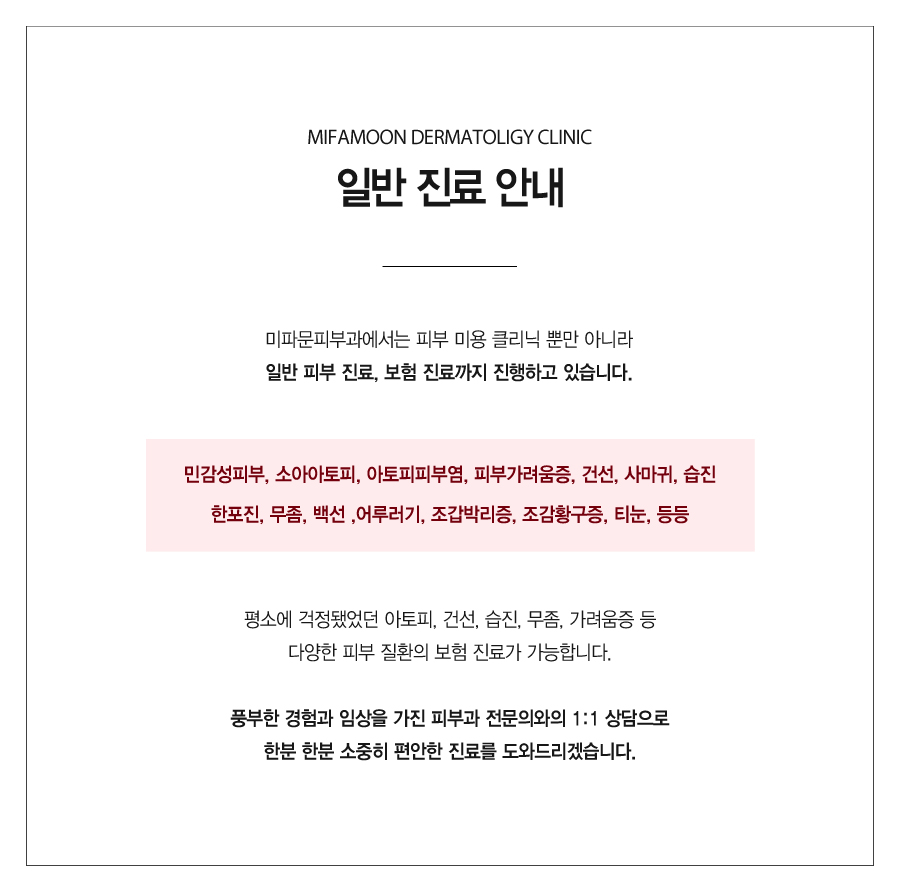 MIFAMOON DERMATOLIGY CLINIC

일반 진료 안내

미파문피부과에서는 피부 미용 클리닉 뿐만 아니라
일반 피부 진료, 보험 진료까지 진행하고 있습니다.

민감성피부, 소아아토피, 아토피피부염, 피부가려움증, 건선, 사마귀, 습진
한포진, 무좀, 백선 ,어루러기, 조갑박리증, 조감황구증, 티눈, 등등

평소에 걱정됐었던 아토피, 건선, 습진, 무좀, 가려움증 등
다양한 피부 질환의 보험 진료가 가능합니다.

풍부한 경험과 임상을 가진 피부과 전문의와의 1:1 상담으로
한분 한분 소중히 편안한 진료를 도와드리겠습니다.